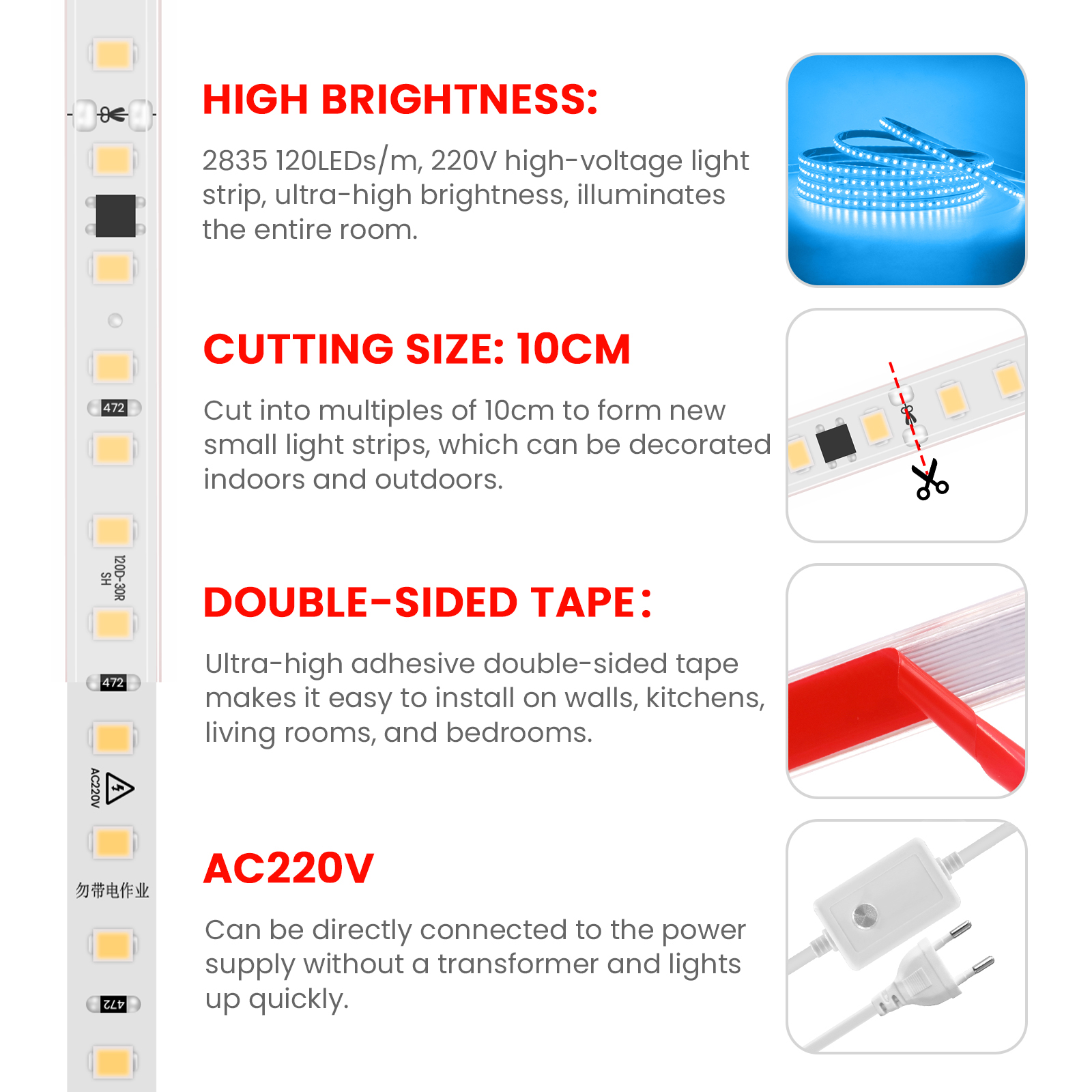 472

120D-30R
SH

472

AC220V

勿带电作业

472

HIGH BRIGHTNESS:

2835 120LEDs/m, 220V high-voltage light strip, ultra-high brightness, illuminates the entire room.

CUTTING SIZE: 10CM

Cut into multiples of 10cm to form new small light strips, which can be decorated indoors and outdoors.

DOUBLE-SIDED TAPE：

Ultra-high adhesive double-sided tape makes it easy to install on walls, kitchens, living rooms, and bedrooms.

AC220V

Can be directly connected to the power supply without a transformer and lights up quickly.